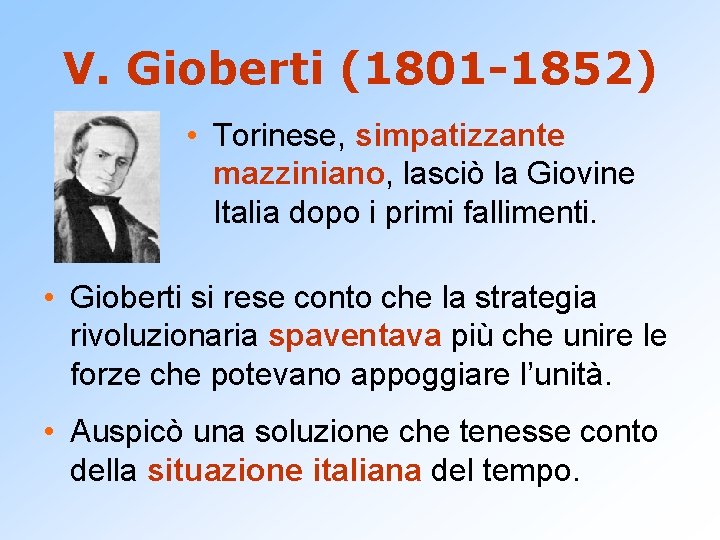 V. Gioberti (1801-1852)

• Torinese, simpatizzante mazziniano, lasciò la Giovine Italia dopo i primi fallimenti.

• Gioberti si rese conto che la strategia rivoluzionaria spaventava più che unire le forze che potevano appoggiare l'unità.

• Auspicò una soluzione che tenesse conto della situazione italiana del tempo.